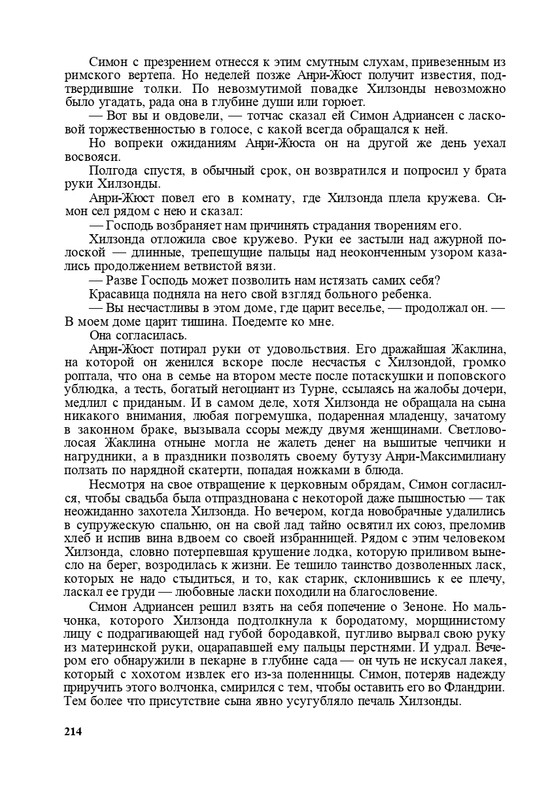 Симон с презрением отнесся к этим смутным слухам, привезенным из римского вертепа. Но неделей позже Анри-Жюст получит известия, подтвердившие толки. По невозмутимой повадке Хилзонды невозможно было угадать, рада она в глубине души или горюет.

— Вот вы и овдовели, — тотчас сказал ей Симон Адриансен с ласковой торжественностью в голосе, с какой всегда обращался к ней.

Но вопреки ожиданиям Анри-Жюста он на другой же день уехал восвояси.

Полгода спустя, в обычный срок, он возвратился и попросил у брата руки Хилзонды.

Анри-Жюст повел его в комнату, где Хилзонда плела кружева. Симон сел рядом с нею и сказал:

— Господь возбраняет нам причинять страдания творениям его.

Хилзонда отложила свое кружево. Руки ее застыли над ажурной полоской — длинные, трепещущие пальцы над неоконченным узором казались продолжением ветвистой вязи.

— Разве Господь может позволить нам истязать самих себя?

Красавица подняла на него свой взгляд больного ребенка.

— Вы несчастливы в этом доме, где царит веселье, — продолжал он. — В моем доме царит тишина. Поедемте ко мне.

Она согласилась.

Анри-Жюст потирал руки от удовольствия. Его дражайшая Жаклина, на которой он женился вскоре после несчастья с Хилзондой, громко роптала, что она в семье на втором месте после потаскушки и поповского ублюдка, а тесть, богатый негоциант из Турне, ссылаясь на жалобы дочери, медлил с приданым. И в самом деле, хотя Хилзонда не обращала на сына никакого внимания, любая погремушка, подаренная младенцу, зачатому в законном браке, вызывала ссоры между двумя женщинами. Светловолосая Жаклина отныне могла не жалеть денег на вышитые чепчики и нагрудники, а в праздники позволять своему бутузу Анри-Максимилиану ползать по нарядной скатерти, попадая ножками в блюда.

Несмотря на свое отвращение к церковным обрядам, Симон согласился, чтобы свадьба была отпразднована с некоторой даже пышностью — так неожиданно захотела Хилзонда. Но вечером, когда новобрачные удалились в супружескую спальню, он на свой лад тайно освятил их союз, преломив хлеб и испив вина вдвоем со своей избранницей. Рядом с этим человеком Хилзонда, словно потерпевшая крушение лодка, которую приливом вынесло на берег, возродилась к жизни. Ее тешило таинство дозволенных ласк, которых не надо стыдиться, и то, как старик, склонившись к ее плечу, ласкал ее груди — любовные ласки походили на благословение.

Симон Адриансен решил взять на себя попечение о Зеноне. Но мальчонка, которого Хилзонда подтолкнула к бородатому, морщинистому лицу с подрагивающей над губой бородавкой, пугливо вырвал свою руку из материнской руки, оцарапавшей ему пальцы перстнями. И удрал. Вечером его обнаружили в пекарне в глубине сада — он чуть не искусал лакея, который с хохотом извлек его из-за поленницы. Симон, потеряв надежду приручить этого волчонка, смирился с тем, чтобы оставить его во Фландрии. Тем более что присутствие сына явно усугубляло печаль Хилзонды.

214